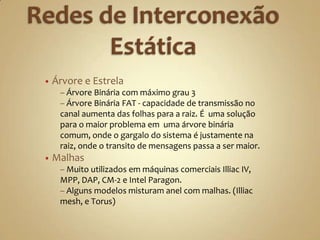 Redes de Interconexão Estática

• Árvore e Estrela
– Árvore Binária com máximo grau 3
– Árvore Binária FAT - capacidade de transmissão no canal aumenta das folhas para a raiz. É uma solução para o maior problema em uma árvore binária comum, onde o gargalo do sistema é justamente na raiz, onde o transito de mensagens passa a ser maior.
• Malhas
– Muito utilizados em máquinas comerciais Illiac IV, MPP, DAP, CM-2 e Intel Paragon.
– Alguns modelos misturam anel com malhas. (Illiac mesh, e Torus)